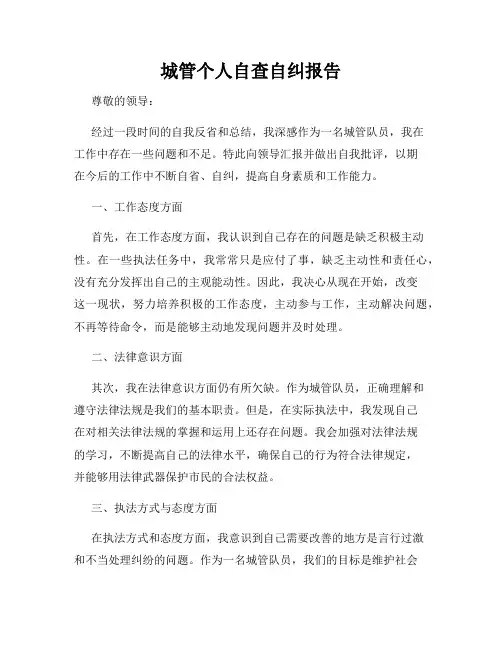 城管个人自查自纠报告

尊敬的领导：

经过一段时间的自我反省和总结，我深感作为一名城管队员，我在工作中存在一些问题和不足。特此向领导汇报并做出自我批评，以期在今后的工作中不断自省、自纠，提高自身素质和工作能力。

一、工作态度方面

首先，在工作态度方面，我认识到自己存在的问题是缺乏积极主动性。在一些执法任务中，我常常只是应付了事，缺乏主动性和责任心，没有充分发挥出自己的主观能动性。因此，我决心从现在开始，改变这一现状，努力培养积极的工作态度，主动参与工作，主动解决问题，不再等待命令，而是能够主动地发现问题并及时处理。

二、法律意识方面

其次，我在法律意识方面仍有所欠缺。作为城管队员，正确理解和遵守法律法规是我们的基本职责。但是，在实际执法中，我发现自己在对相关法律法规的掌握和运用上还存在问题。我会加强对法律法规的学习，不断提高自己的法律水平，确保自己的行为符合法律规定，并能够用法律武器保护市民的合法权益。

三、执法方式与态度方面

在执法方式和态度方面，我意识到自己需要改善的地方是言行过激和不当处理纠纷的问题。作为一名城管队员，我们的目标是维护社会